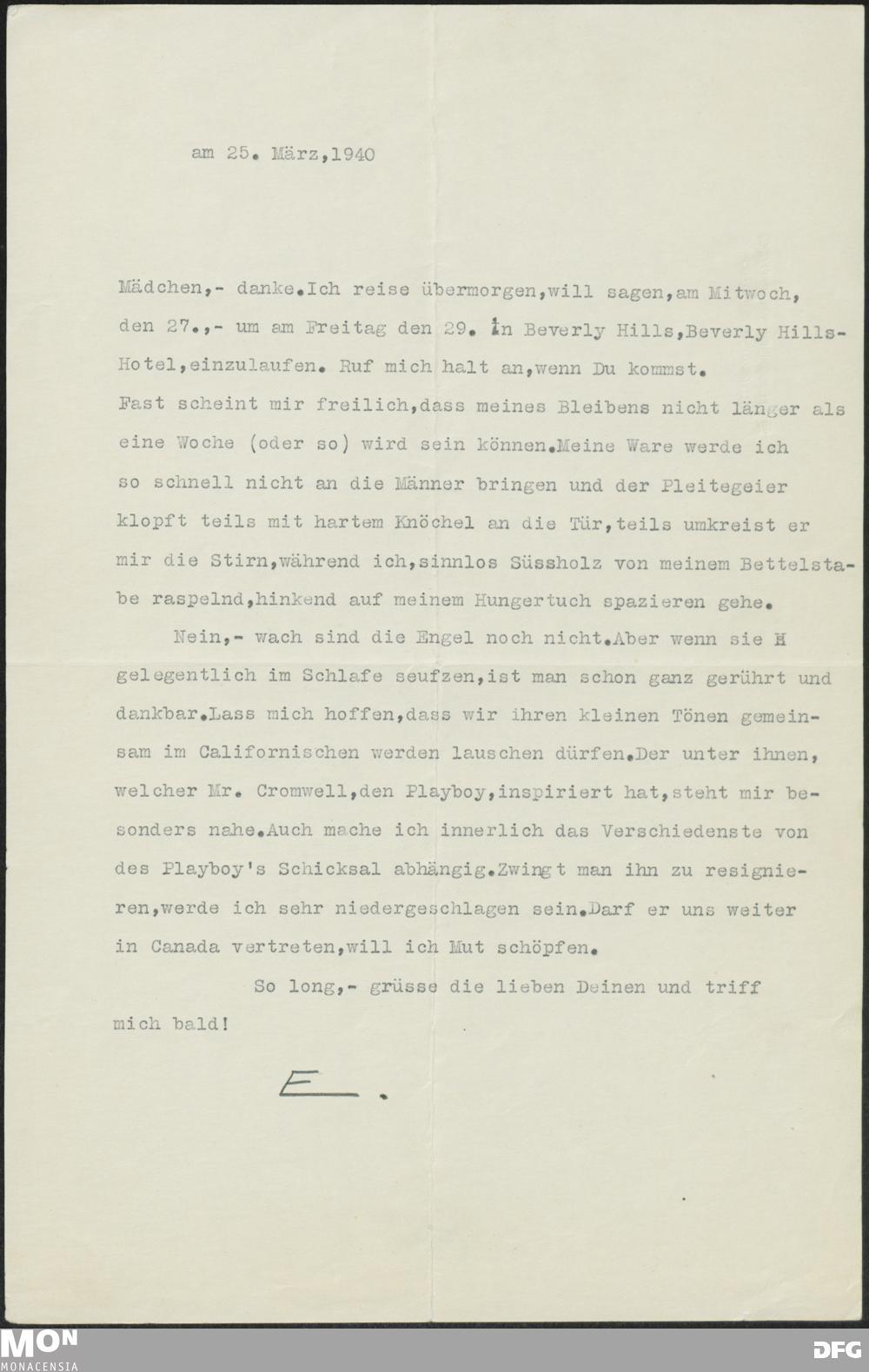 am 25. März,1940

Mädchen,- danke.Ich reise übermorgen,will sagen,am Mitwoch, den 27.,- um am Freitag den 29. in Beverly Hills,Beverly Hills-Hotel,einzulaufen. Ruf mich halt an,wenn Du kommst.
Fast scheint mir freilich,dass meines Bleibens nicht länger als eine Woche (oder so) wird sein können.Meine Ware werde ich so schnell nicht an die Männer bringen und der Pleitegeier klopft teils mit hartem Knöchel an die Tür,teils umkreist er mir die Stirn,während ich,sinnlos Süssholz von meinem Bettelstabe raspelnd,hinkend auf meinem Hungertuch spazieren gehe.

Nein,- wach sind die Engel noch nicht.Aber wenn sie H gelegentlich im Schlafe seufzen,ist man schon ganz gerührt und dankbar.Lass mich hoffen,dass wir ihren kleinen Tönen gemeinsam im Californischen werden lauschen dürfen.Der unter ihnen, welcher Mr. Cromwell,den Playboy,inspiriert hat,steht mir besonders nahe.Auch mache ich innerlich das Verschiedenste von des Playboy's Schicksal abhängig.Zwingt man ihn zu resignieren,werde ich sehr niedergeschlagen sein.Darf er uns weiter in Canada vertreten,will ich Mut schöpfen.

So long,- grüsse die lieben Deinen und triff mich bald!

E.

MON
MONACENSIA
DFG